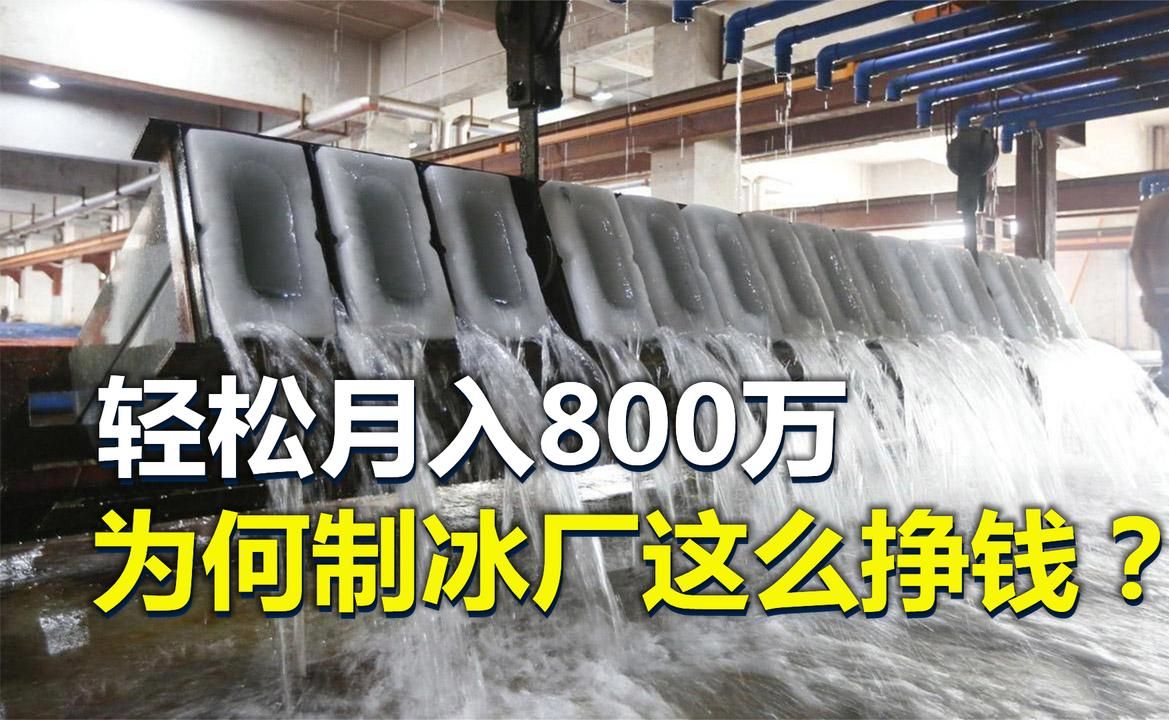 轻松月入800万
为何制冰厂这么挣钱？